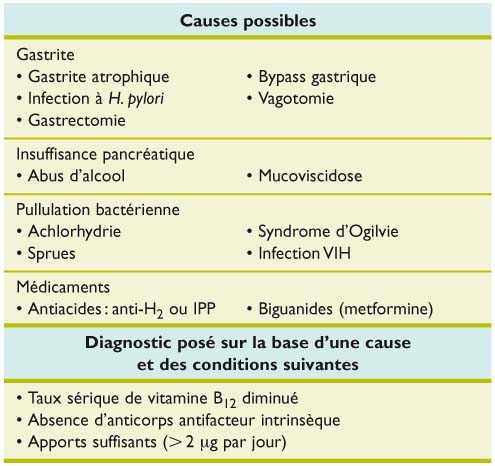 Causes possibles

Gastrite
• Gastrite atrophique
• Infection à H. pylori
• Gastrectomie
• Bypass gastrique
• Vagotomie

Insuffisance pancréatique
• Abus d'alcool
• Mucoviscidose

Pullulation bactérienne
• Achlorhydrie
• Sprues
• Syndrome d'Ogilvie
• Infection VIH

Médicaments
• Antiacides : anti-$H_2$ ou IPP
• Biguanides (metformine)

Diagnostic posé sur la base d'une cause et des conditions suivantes

• Taux sérique de vitamine $B_{12}$ diminué
• Absence d'anticorps antifacteur intrinsèque
• Apports suffisants ($> 2$ µg par jour)